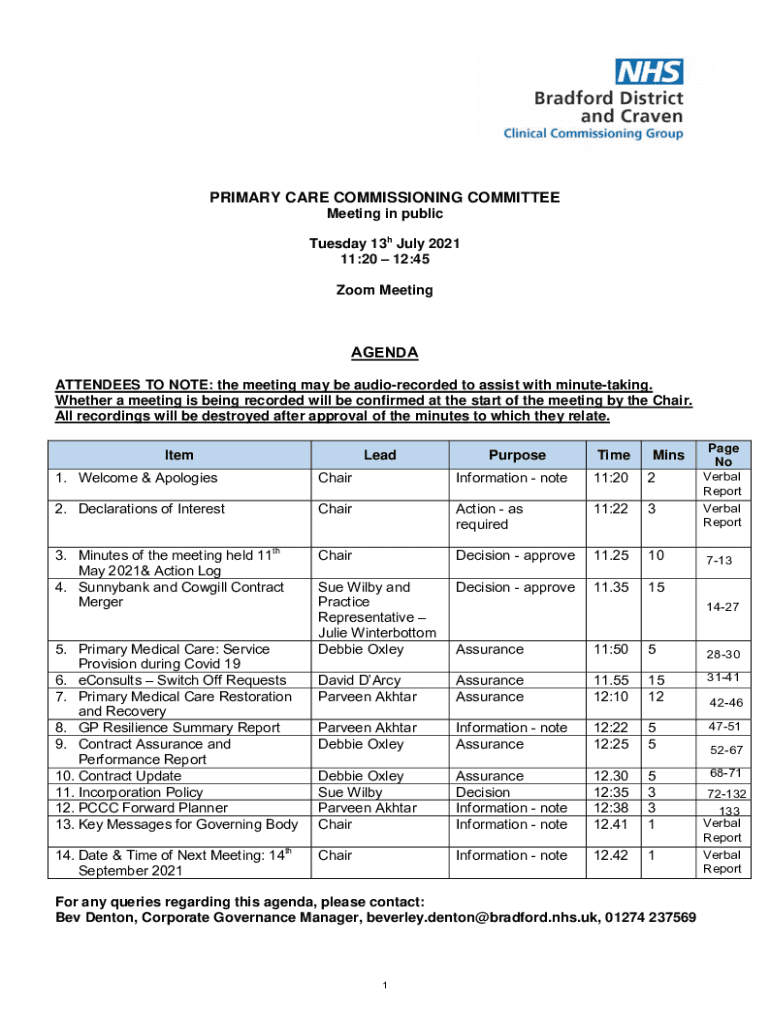 NHS
Bradford District and Craven
Clinical Commissioning Group

PRIMARY CARE COMMISSIONING COMMITTEE
Meeting in public

Tuesday 13$^{h}$ July 2021
11:20 – 12:45

Zoom Meeting

AGENDA

ATTENDEES TO NOTE: the meeting may be audio-recorded to assist with minute-taking. Whether a meeting is being recorded will be confirmed at the start of the meeting by the Chair. All recordings will be destroyed after approval of the minutes to which they relate.

| Item | Lead | Purpose | Time | Mins | Page No |
|---|---|---|---|---|---|
| 1. Welcome & Apologies | Chair | Information - note | 11:20 | 2 | Verbal Report |
| 2. Declarations of Interest | Chair | Action - as required | 11:22 | 3 | Verbal Report |
| 3. Minutes of the meeting held 11$^{th}$ May 2021& Action Log | Chair | Decision - approve | 11.25 | 10 | 7-13 |
| 4. Sunnybank and Cowgill Contract Merger | Sue Wilby and Practice Representative – Julie Winterbottom | Decision - approve | 11.35 | 15 | 14-27 |
| 5. Primary Medical Care: Service Provision during Covid 19 | Debbie Oxley | Assurance | 11:50 | 5 | 28-30 |
| 6. eConsults – Switch Off Requests | David D'Arcy | Assurance | 11.55 | 15 | 31-41 |
| 7. Primary Medical Care Restoration and Recovery | Parveen Akhtar | Assurance | 12:10 | 12 | 42-46 |
| 8. GP Resilience Summary Report | Parveen Akhtar | Information - note | 12:22 | 5 | 47-51 |
| 9. Contract Assurance and Performance Report | Debbie Oxley | Assurance | 12:25 | 5 | 52-67 |
| 10. Contract Update | Debbie Oxley | Assurance | 12.30 | 5 | 68-71 |
| 11. Incorporation Policy | Sue Wilby | Decision | 12:35 | 3 | 72-132 |
| 12. PCCC Forward Planner | Parveen Akhtar | Information - note | 12:38 | 3 | 133 |
| 13. Key Messages for Governing Body | Chair | Information - note | 12.41 | 1 | Verbal Report |
| 14. Date & Time of Next Meeting: 14$^{th}$ September 2021 | Chair | Information - note | 12.42 | 1 | Verbal Report |

For any queries regarding this agenda, please contact:
Bev Denton, Corporate Governance Manager, beverley.denton@bradford.nhs.uk, 01274 237569

1